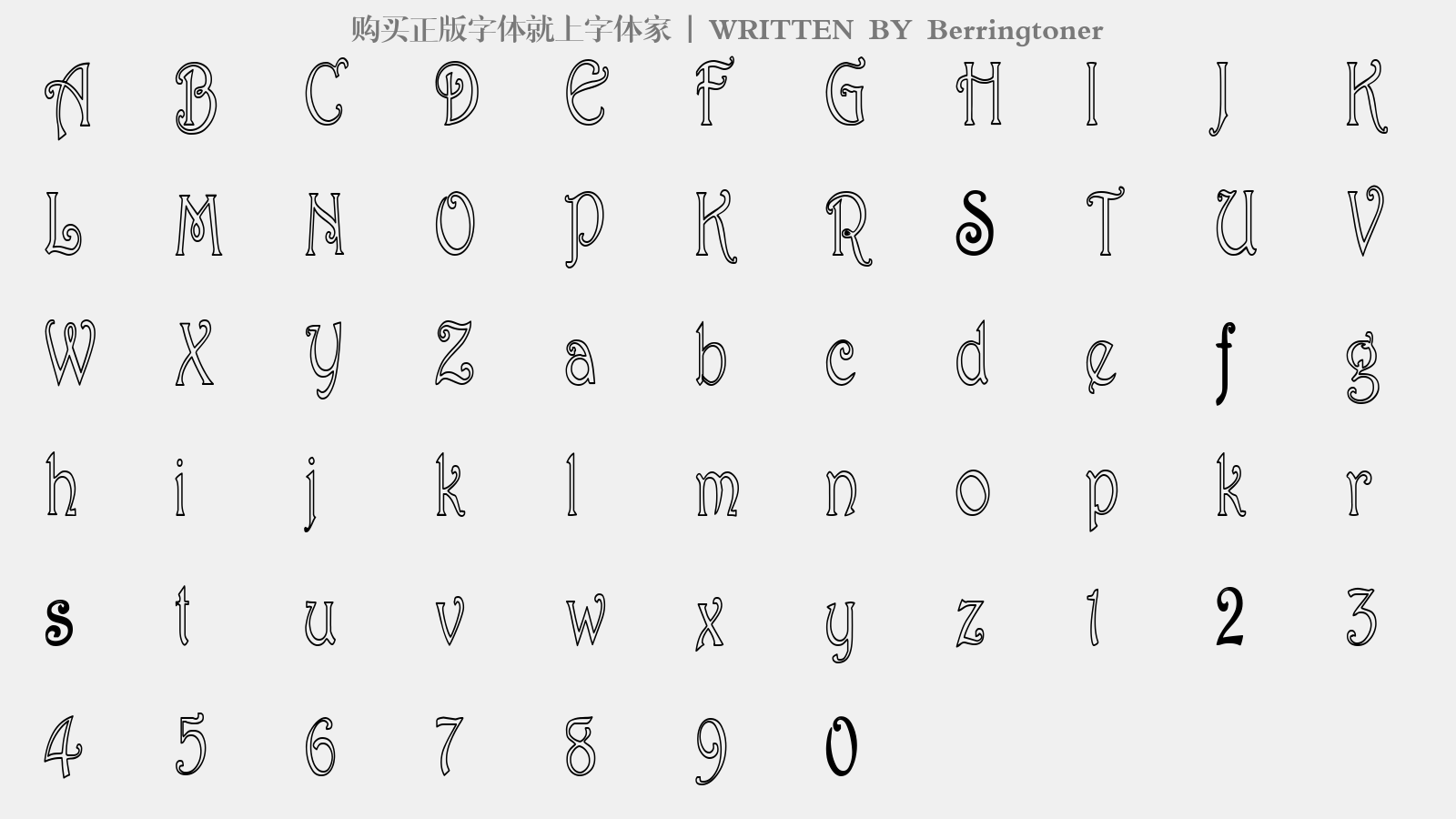 购买正版字体就上字体家 | WRITTEN BY Berringtoner

A B C D E F G H I J K

L M N O P K R S T U V

W X Y Z a b c d e f g

h i j k l m n o p k r

s t u v w x y z 1 2 3

4 5 6 7 8 9 0